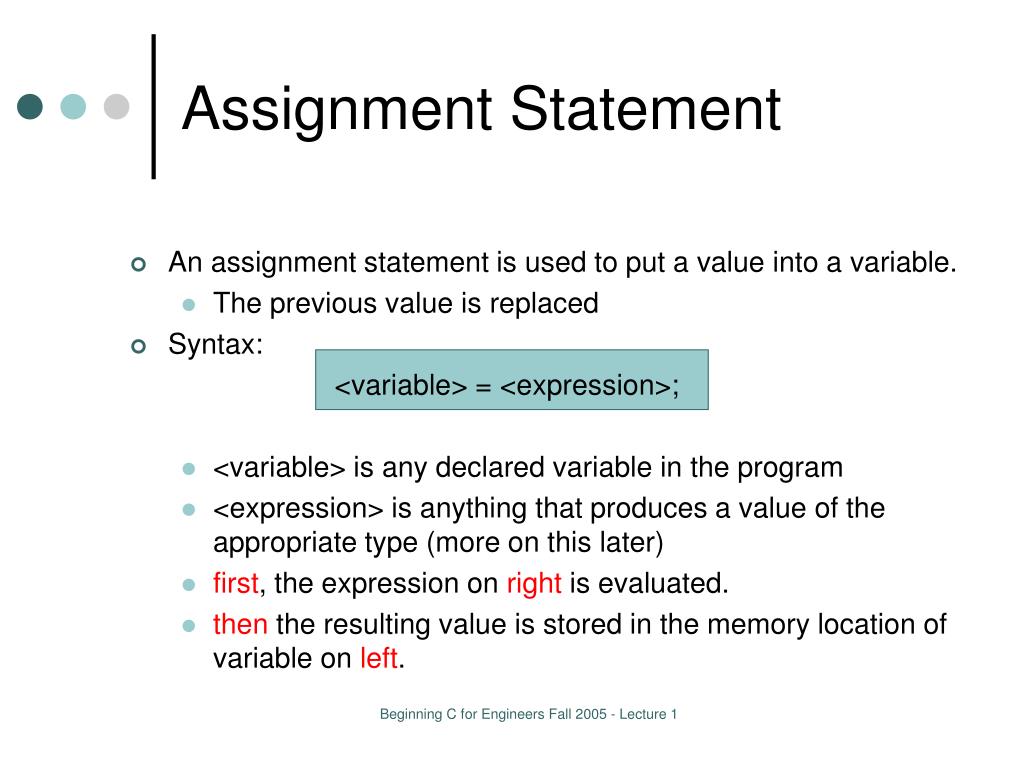 Assignment Statement

An assignment statement is used to put a value into a variable.

The previous value is replaced

Syntax:

<variable> = <expression>;

<variable> is any declared variable in the program

<expression> is anything that produces a value of the appropriate type (more on this later)

first, the expression on right is evaluated.

then the resulting value is stored in the memory location of variable on left.

Beginning C for Engineers Fall 2005 - Lecture 1